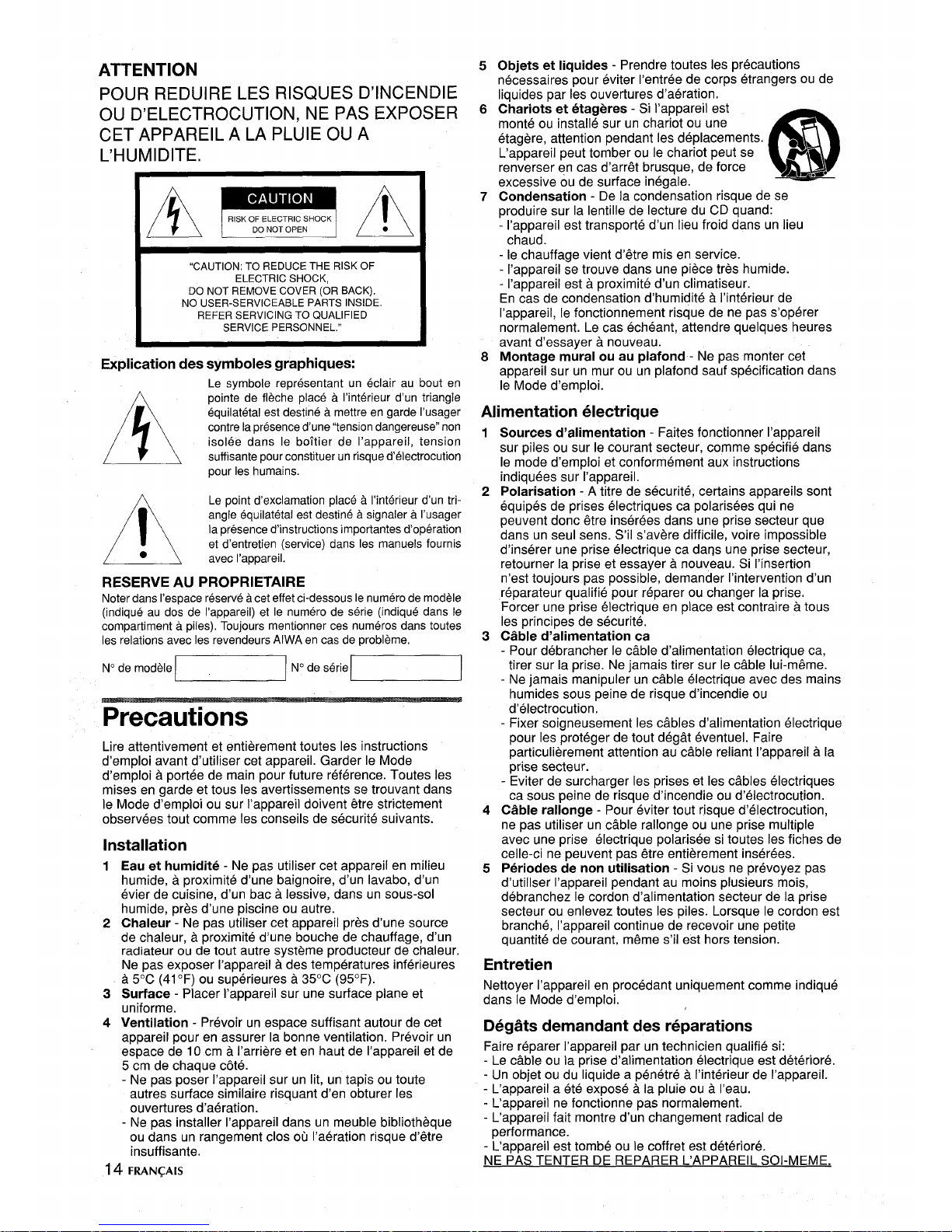 ATTENTION

POUR REDUIRE LES RISQUES D'INCENDIE OU D'ELECTROCUTION, NE PAS EXPOSER CET APPAREIL A LA PLUIE OU A L'HUMIDITE.

CAUTION

RISK OF ELECTRIC SHOCK DO NOT OPEN

"CAUTION: TO REDUCE THE RISK OF ELECTRIC SHOCK, DO NOT REMOVE COVER (OR BACK). NO USER-SERVICEABLE PARTS INSIDE. REFER SERVICING TO QUALIFIED SERVICE PERSONNEL."

Explication des symboles graphiques:

Le symbole représentant un éclair au bout en pointe de flèche placé à l'intérieur d'un triangle équilatétal est destiné à mettre en garde l'usager contre la présence d'une "tension dangereuse" non isolée dans le boîtier de l'appareil, tension suffisante pour constituer un risque d'électrocution pour les humains.

Le point d'exclamation placé à l'intérieur d'un triangle équilatétal est destiné à signaler à l'usager la présence d'instructions importantes d'opération et d'entretien (service) dans les manuels fournis avec l'appareil.

RESERVE AU PROPRIETAIRE

Noter dans l'espace réservé à cet effet ci-dessous le numéro de modèle (indiqué au dos de l'appareil) et le numéro de série (indiqué dans le compartiment à piles). Toujours mentionner ces numéros dans toutes les relations avec les revendeurs AIWA en cas de problème.

N° de modèle N° de série

Precautions

Lire attentivement et entièrement toutes les instructions d'emploi avant d'utiliser cet appareil. Garder le Mode d'emploi à portée de main pour future référence. Toutes les mises en garde et tous les avertissements se trouvant dans le Mode d'emploi ou sur l'appareil doivent être strictement observées tout comme les conseils de sécurité suivants.

Installation

1 Eau et humidité - Ne pas utiliser cet appareil en milieu humide, à proximité d'une baignoire, d'un lavabo, d'un évier de cuisine, d'un bac à lessive, dans un sous-sol humide, près d'une piscine ou autre.
2 Chaleur - Ne pas utiliser cet appareil près d'une source de chaleur, à proximité d'une bouche de chauffage, d'un radiateur ou de tout autre système producteur de chaleur. Ne pas exposer l'appareil à des températures inférieures à 5°C (41°F) ou supérieures à 35°C (95°F).
3 Surface - Placer l'appareil sur une surface plane et uniforme.
4 Ventilation - Prévoir un espace suffisant autour de cet appareil pour en assurer la bonne ventilation. Prévoir un espace de 10 cm à l'arrière et en haut de l'appareil et de 5 cm de chaque côté.
- Ne pas poser l'appareil sur un lit, un tapis ou toute autres surface similaire risquant d'en obturer les ouvertures d'aération.
- Ne pas installer l'appareil dans un meuble bibliothèque ou dans un rangement clos où l'aération risque d'être insuffisante.

14 FRANÇAIS

5 Objets et liquides - Prendre toutes les précautions nécessaires pour éviter l'entrée de corps étrangers ou de liquides par les ouvertures d'aération.
6 Chariots et étagères - Si l'appareil est monté ou installé sur un chariot ou une étagère, attention pendant les déplacements. L'appareil peut tomber ou le chariot peut se renverser en cas d'arrêt brusque, de force excessive ou de surface inégale.
7 Condensation - De la condensation risque de se produire sur la lentille de lecture du CD quand:
- l'appareil est transporté d'un lieu froid dans un lieu chaud.
- le chauffage vient d'être mis en service.
- l'appareil se trouve dans une pièce très humide.
- l'appareil est à proximité d'un climatiseur.
En cas de condensation d'humidité à l'intérieur de l'appareil, le fonctionnement risque de ne pas s'opérer normalement. Le cas échéant, attendre quelques heures avant d'essayer à nouveau.
8 Montage mural ou au plafond - Ne pas monter cet appareil sur un mur ou un plafond sauf spécification dans le Mode d'emploi.

Alimentation électrique

1 Sources d'alimentation - Faites fonctionner l'appareil sur piles ou sur le courant secteur, comme spécifié dans le mode d'emploi et conformément aux instructions indiquées sur l'appareil.
2 Polarisation - A titre de sécurité, certains appareils sont équipés de prises électriques ca polarisées qui ne peuvent donc être insérées dans une prise secteur que dans un seul sens. S'il s'avère difficile, voire impossible d'insérer une prise électrique ca dans une prise secteur, retourner la prise et essayer à nouveau. Si l'insertion n'est toujours pas possible, demander l'intervention d'un réparateur qualifié pour réparer ou changer la prise. Forcer une prise électrique en place est contraire à tous les principes de sécurité.
3 Câble d'alimentation ca
- Pour débrancher le câble d'alimentation électrique ca, tirer sur la prise. Ne jamais tirer sur le câble lui-même.
- Ne jamais manipuler un câble électrique avec des mains humides sous peine de risque d'incendie ou d'électrocution.
- Fixer soigneusement les câbles d'alimentation électrique pour les protéger de tout dégât éventuel. Faire particulièrement attention au câble reliant l'appareil à la prise secteur.
- Eviter de surcharger les prises et les câbles électriques ca sous peine de risque d'incendie ou d'électrocution.
4 Câble rallonge - Pour éviter tout risque d'électrocution, ne pas utiliser un câble rallonge ou une prise multiple avec une prise électrique polarisée si toutes les fiches de celle-ci ne peuvent pas être entièrement insérées.
5 Périodes de non utilisation - Si vous ne prévoyez pas d'utiliser l'appareil pendant au moins plusieurs mois, débranchez le cordon d'alimentation secteur de la prise secteur ou enlevez toutes les piles. Lorsque le cordon est branché, l'appareil continue de recevoir une petite quantité de courant, même s'il est hors tension.

Entretien

Nettoyer l'appareil en procédant uniquement comme indiqué dans le Mode d'emploi.

Dégâts demandant des réparations

Faire réparer l'appareil par un technicien qualifié si:
- Le câble ou la prise d'alimentation électrique est détérioré.
- Un objet ou du liquide a pénétré à l'intérieur de l'appareil.
- L'appareil a été exposé à la pluie ou à l'eau.
- L'appareil ne fonctionne pas normalement.
- L'appareil fait montre d'un changement radical de performance.
- L'appareil est tombé ou le coffret est détérioré.
NE PAS TENTER DE REPARER L'APPAREIL SOI-MEME.